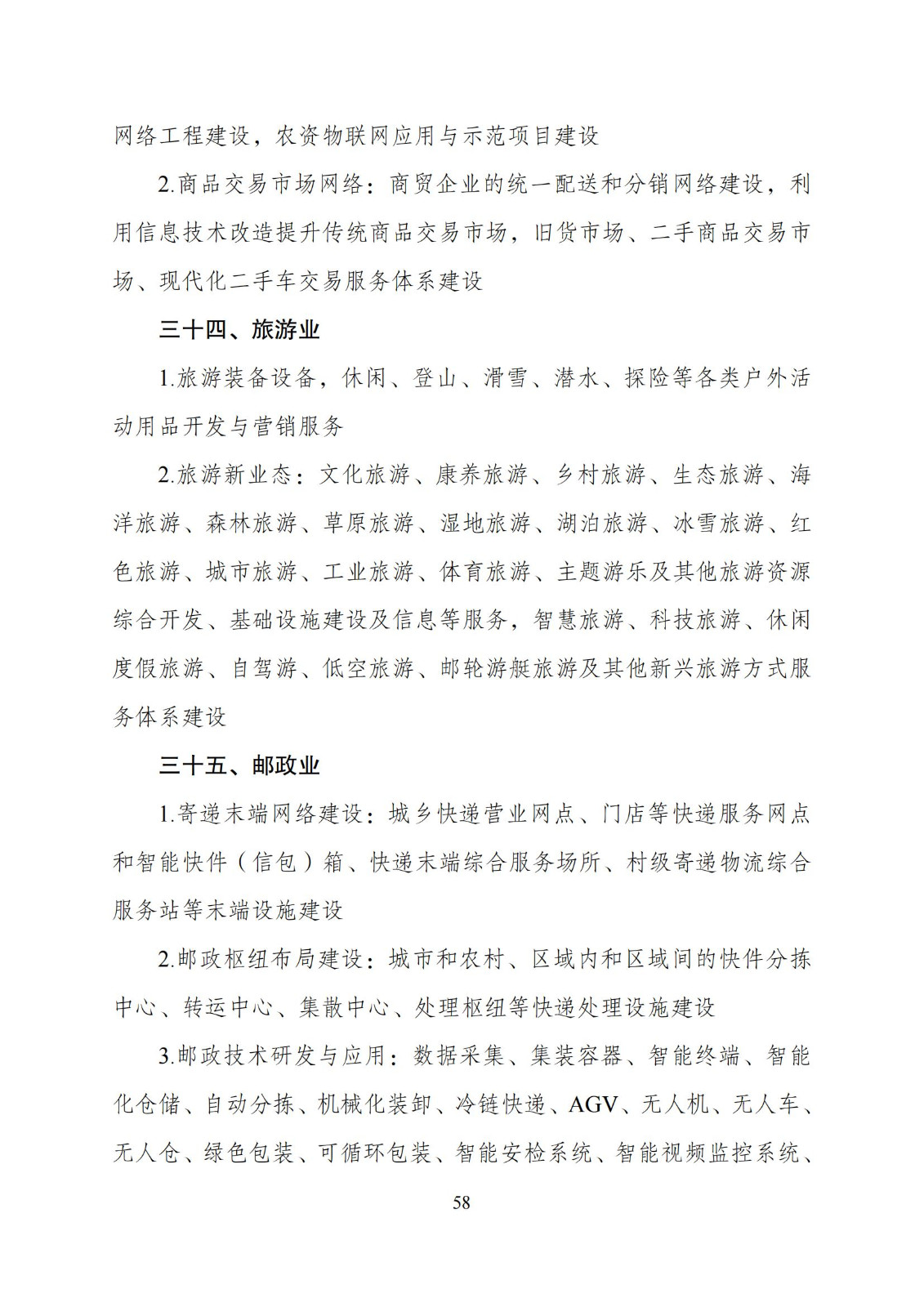 网络工程建设，农资物联网应用与示范项目建设

2.商品交易市场网络：商贸企业的统一配送和分销网络建设，利用信息技术改造提升传统商品交易市场，旧货市场、二手商品交易市场、现代化二手车交易服务体系建设

三十四、旅游业

1.旅游装备设备，休闲、登山、滑雪、潜水、探险等各类户外活动用品开发与营销服务

2.旅游新业态：文化旅游、康养旅游、乡村旅游、生态旅游、海洋旅游、森林旅游、草原旅游、湿地旅游、湖泊旅游、冰雪旅游、红色旅游、城市旅游、工业旅游、体育旅游、主题游乐及其他旅游资源综合开发、基础设施建设及信息等服务，智慧旅游、科技旅游、休闲度假旅游、自驾游、低空旅游、邮轮游艇旅游及其他新兴旅游方式服务体系建设

三十五、邮政业

1.寄递末端网络建设：城乡快递营业网点、门店等快递服务网点和智能快件（信包）箱、快递末端综合服务场所、村级寄递物流综合服务站等末端设施建设

2.邮政枢纽布局建设：城市和农村、区域内和区域间的快件分拣中心、转运中心、集散中心、处理枢纽等快递处理设施建设

3.邮政技术研发与应用：数据采集、集装容器、智能终端、智能化仓储、自动分拣、机械化装卸、冷链快递、AGV、无人机、无人车、无人仓、绿色包装、可循环包装、智能安检系统、智能视频监控系统、

58